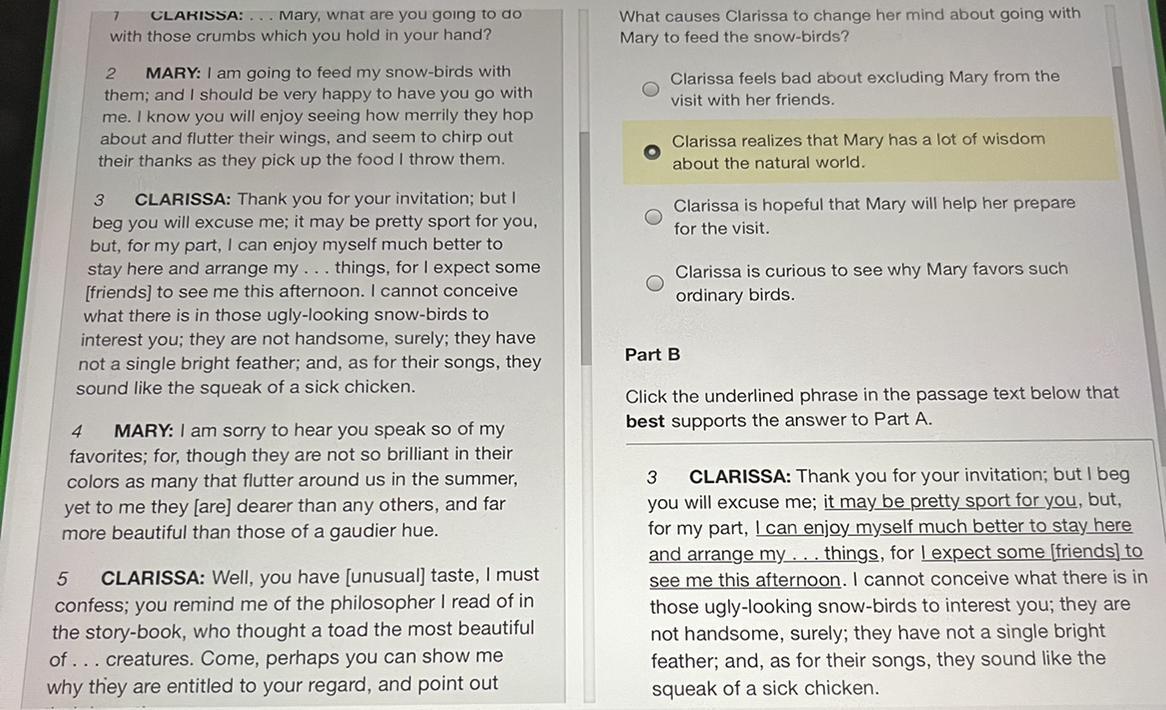 1 CLARISSA: . . . Mary, what are you going to do with those crumbs which you hold in your hand?

2 MARY: I am going to feed my snow-birds with them; and I should be very happy to have you go with me. I know you will enjoy seeing how merrily they hop about and flutter their wings, and seem to chirp out their thanks as they pick up the food I throw them.

3 CLARISSA: Thank you for your invitation; but I beg you will excuse me; it may be pretty sport for you, but, for my part, I can enjoy myself much better to stay here and arrange my . . . things, for I expect some [friends] to see me this afternoon. I cannot conceive what there is in those ugly-looking snow-birds to interest you; they are not handsome, surely; they have not a single bright feather; and, as for their songs, they sound like the squeak of a sick chicken.

4 MARY: I am sorry to hear you speak so of my favorites; for, though they are not so brilliant in their colors as many that flutter around us in the summer, yet to me they [are] dearer than any others, and far more beautiful than those of a gaudier hue.

5 CLARISSA: Well, you have [unusual] taste, I must confess; you remind me of the philosopher I read of in the story-book, who thought a toad the most beautiful of . . . creatures. Come, perhaps you can show me why they are entitled to your regard, and point out

What causes Clarissa to change her mind about going with Mary to feed the snow-birds?

Clarissa feels bad about excluding Mary from the visit with her friends.

Clarissa realizes that Mary has a lot of wisdom about the natural world.

Clarissa is hopeful that Mary will help her prepare for the visit.

Clarissa is curious to see why Mary favors such ordinary birds.

Part B

Click the underlined phrase in the passage text below that best supports the answer to Part A.

3 CLARISSA: Thank you for your invitation; but I beg you will excuse me; it may be pretty sport for you, but, for my part, I can enjoy myself much better to stay here and arrange my . . . things, for I expect some [friends] to see me this afternoon. I cannot conceive what there is in those ugly-looking snow-birds to interest you; they are not handsome, surely; they have not a single bright feather; and, as for their songs, they sound like the squeak of a sick chicken.